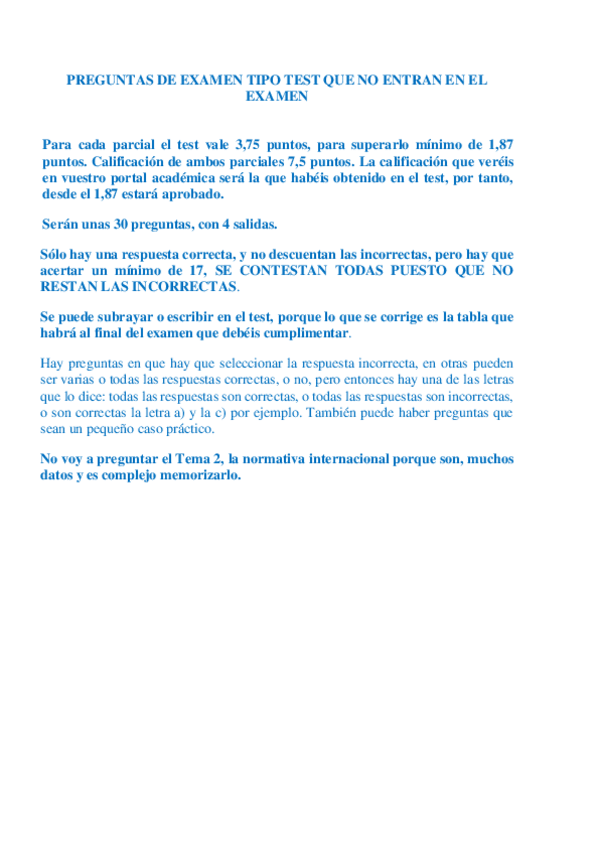 PREGUNTAS DE EXAMEN TIPO TEST QUE NO ENTRAN EN EL EXAMEN

Para cada parcial el test vale 3,75 puntos, para superarlo mínimo de 1,87 puntos. Calificación de ambos parciales 7,5 puntos. La calificación que veréis en vuestro portal académica será la que habéis obtenido en el test, por tanto, desde el 1,87 estará aprobado.

Serán unas 30 preguntas, con 4 salidas.

Sólo hay una respuesta correcta, y no descuentan las incorrectas, pero hay que acertar un mínimo de 17, SE CONTESTAN TODAS PUESTO QUE NO RESTAN LAS INCORRECTAS.

Se puede subrayar o escribir en el test, porque lo que se corrige es la tabla que habrá al final del examen que debéis cumplimentar.

Hay preguntas en que hay que seleccionar la respuesta incorrecta, en otras pueden ser varias o todas las respuestas correctas, o no, pero entonces hay una de las letras que lo dice: todas las respuestas son correctas, o todas las respuestas son incorrectas, o son correctas la letra a) y la c) por ejemplo. También puede haber preguntas que sean un pequeño caso práctico.

No voy a preguntar el Tema 2, la normativa internacional porque son, muchos datos y es complejo memorizarlo.